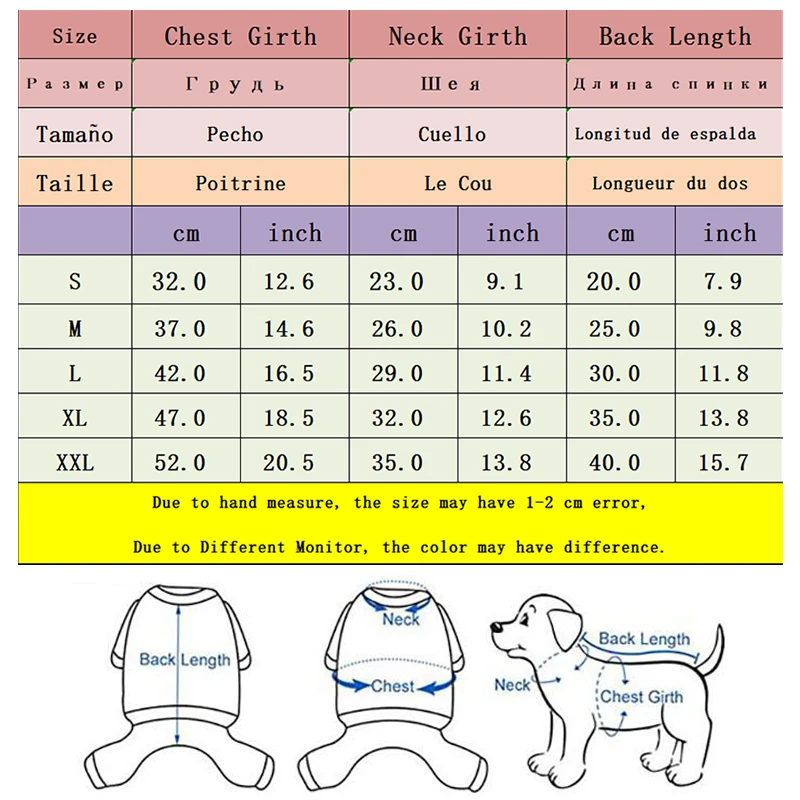 | Size | Chest Girth | | Neck Girth | | Back Length | |
|---|---|---|---|---|---|---|
| Размер | Грудь | | Шея | | Длина спинки | |
| Tamaño | Pecho | | Cuello | | Longitud de espalda | |
| Taille | Poitrine | | Le Cou | | Longueur du dos | |
| | cm | inch | cm | inch | cm | inch |
| S | 32.0 | 12.6 | 23.0 | 9.1 | 20.0 | 7.9 |
| M | 37.0 | 14.6 | 26.0 | 10.2 | 25.0 | 9.8 |
| L | 42.0 | 16.5 | 29.0 | 11.4 | 30.0 | 11.8 |
| XL | 47.0 | 18.5 | 32.0 | 12.6 | 35.0 | 13.8 |
| XXL | 52.0 | 20.5 | 35.0 | 13.8 | 40.0 | 15.7 |

Due to hand measure, the size may have 1-2 cm error,

Due to Different Monitor, the color may have difference.

Back Length

Neck

Chest

Back Length

Neck

Chest Girth